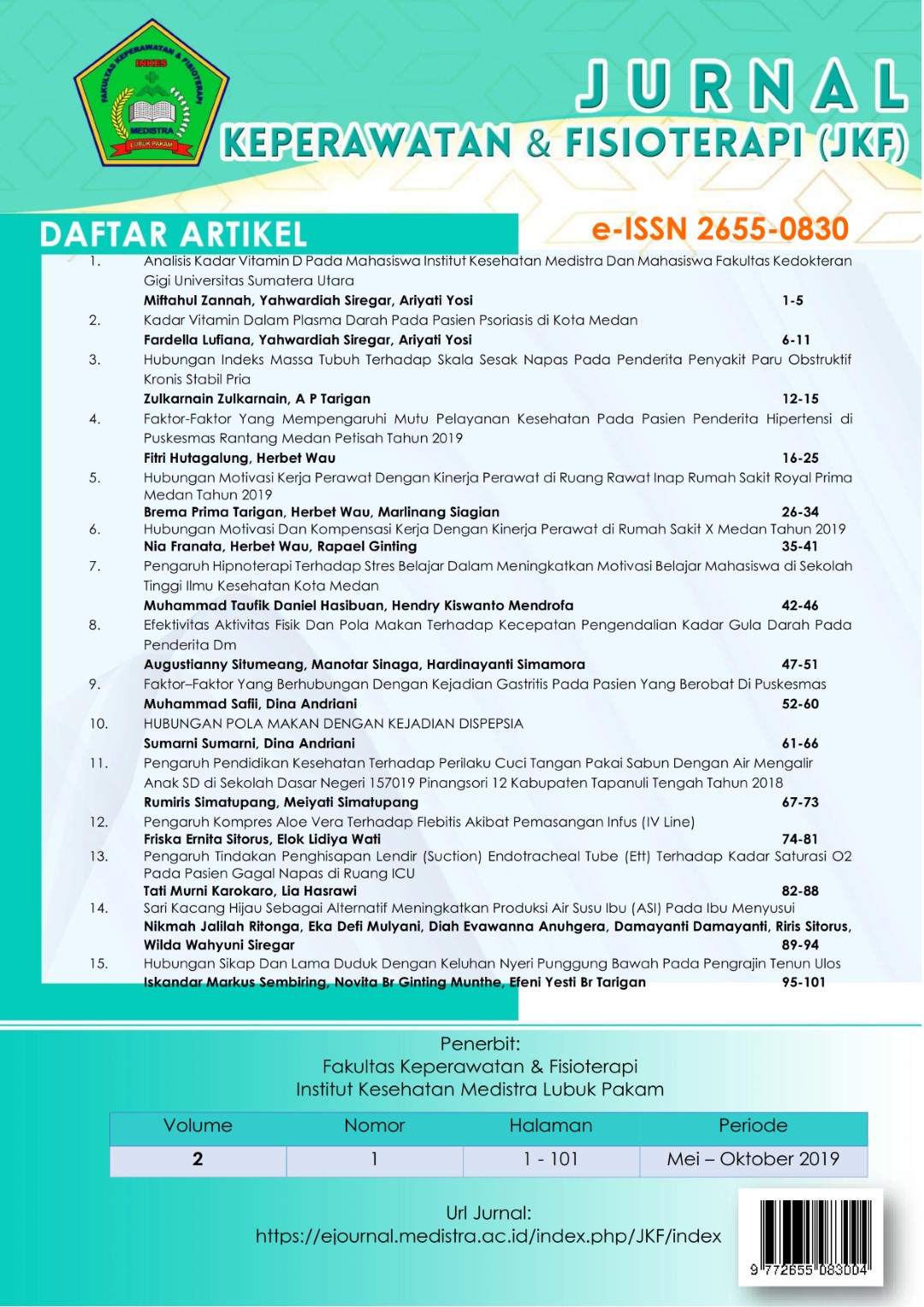 FAKULTAS KEPERAWATAN & FISIOTERAPI
INKES
MEDISTRA
LUBUK PAKAM

JURNAL
KEPERAWATAN & FISIOTERAPI (JKF)

DAFTAR ARTIKEL

e-ISSN 2655-0830

1. Analisis Kadar Vitamin D Pada Mahasiswa Institut Kesehatan Medistra Dan Mahasiswa Fakultas Kedokteran Gigi Universitas Sumatera Utara
Miftahul Zannah, Yahwardiah Siregar, Ariyati Yosi 1-5
2. Kadar Vitamin Dalam Plasma Darah Pada Pasien Psoriasis di Kota Medan
Fardella Lufiana, Yahwardiah Siregar, Ariyati Yosi 6-11
3. Hubungan Indeks Massa Tubuh Terhadap Skala Sesak Napas Pada Penderita Penyakit Paru Obstruktif Kronis Stabil Pria
Zulkarnain Zulkarnain, A P Tarigan 12-15
4. Faktor-Faktor Yang Mempengaruhi Mutu Pelayanan Kesehatan Pada Pasien Penderita Hipertensi di Puskesmas Rantang Medan Petisah Tahun 2019
Fitri Hutagalung, Herbet Wau 16-25
5. Hubungan Motivasi Kerja Perawat Dengan Kinerja Perawat di Ruang Rawat Inap Rumah Sakit Royal Prima Medan Tahun 2019
Brema Prima Tarigan, Herbet Wau, Marlinang Siagian 26-34
6. Hubungan Motivasi Dan Kompensasi Kerja Dengan Kinerja Perawat di Rumah Sakit X Medan Tahun 2019
Nia Franata, Herbet Wau, Rapael Ginting 35-41
7. Pengaruh Hipnoterapi Terhadap Stres Belajar Dalam Meningkatkan Motivasi Belajar Mahasiswa di Sekolah Tinggi Ilmu Kesehatan Kota Medan
Muhammad Taufik Daniel Hasibuan, Hendry Kiswanto Mendrofa 42-46
8. Efektivitas Aktivitas Fisik Dan Pola Makan Terhadap Kecepatan Pengendalian Kadar Gula Darah Pada Penderita Dm
Augustianny Situmeang, Manotar Sinaga, Hardinayanti Simamora 47-51
9. Faktor–Faktor Yang Berhubungan Dengan Kejadian Gastritis Pada Pasien Yang Berobat Di Puskesmas
Muhammad Safii, Dina Andriani 52-60
10. HUBUNGAN POLA MAKAN DENGAN KEJADIAN DISPEPSIA
Sumarni Sumarni, Dina Andriani 61-66
11. Pengaruh Pendidikan Kesehatan Terhadap Perilaku Cuci Tangan Pakai Sabun Dengan Air Mengalir Anak SD di Sekolah Dasar Negeri 157019 Pinangsori 12 Kabupaten Tapanuli Tengah Tahun 2018
Rumiris Simatupang, Meiyati Simatupang 67-73
12. Pengaruh Kompres Aloe Vera Terhadap Flebitis Akibat Pemasangan Infus (IV Line)
Friska Ernita Sitorus, Elok Lidiya Wati 74-81
13. Pengaruh Tindakan Penghisapan Lendir (Suction) Endotracheal Tube (Ett) Terhadap Kadar Saturasi O2 Pada Pasien Gagal Napas di Ruang ICU
Tati Murni Karokaro, Lia Hasrawi 82-88
14. Sari Kacang Hijau Sebagai Alternatif Meningkatkan Produksi Air Susu Ibu (ASI) Pada Ibu Menyusui
Nikmah Jalilah Ritonga, Eka Defi Mulyani, Diah Evawanna Anuhgera, Damayanti Damayanti, Riris Sitorus, Wilda Wahyuni Siregar 89-94
15. Hubungan Sikap Dan Lama Duduk Dengan Keluhan Nyeri Punggung Bawah Pada Pengrajin Tenun Ulos
Iskandar Markus Sembiring, Novita Br Ginting Munthe, Efeni Yesti Br Tarigan 95-101

Penerbit:
Fakultas Keperawatan & Fisioterapi
Institut Kesehatan Medistra Lubuk Pakam

| Volume | Nomor | Halaman | Periode |
|---|---|---|---|
| 2 | 1 | 1 - 101 | Mei – Oktober 2019 |

Url Jurnal:
https://ejournal.medistra.ac.id/index.php/JKF/index

9 772655 083004